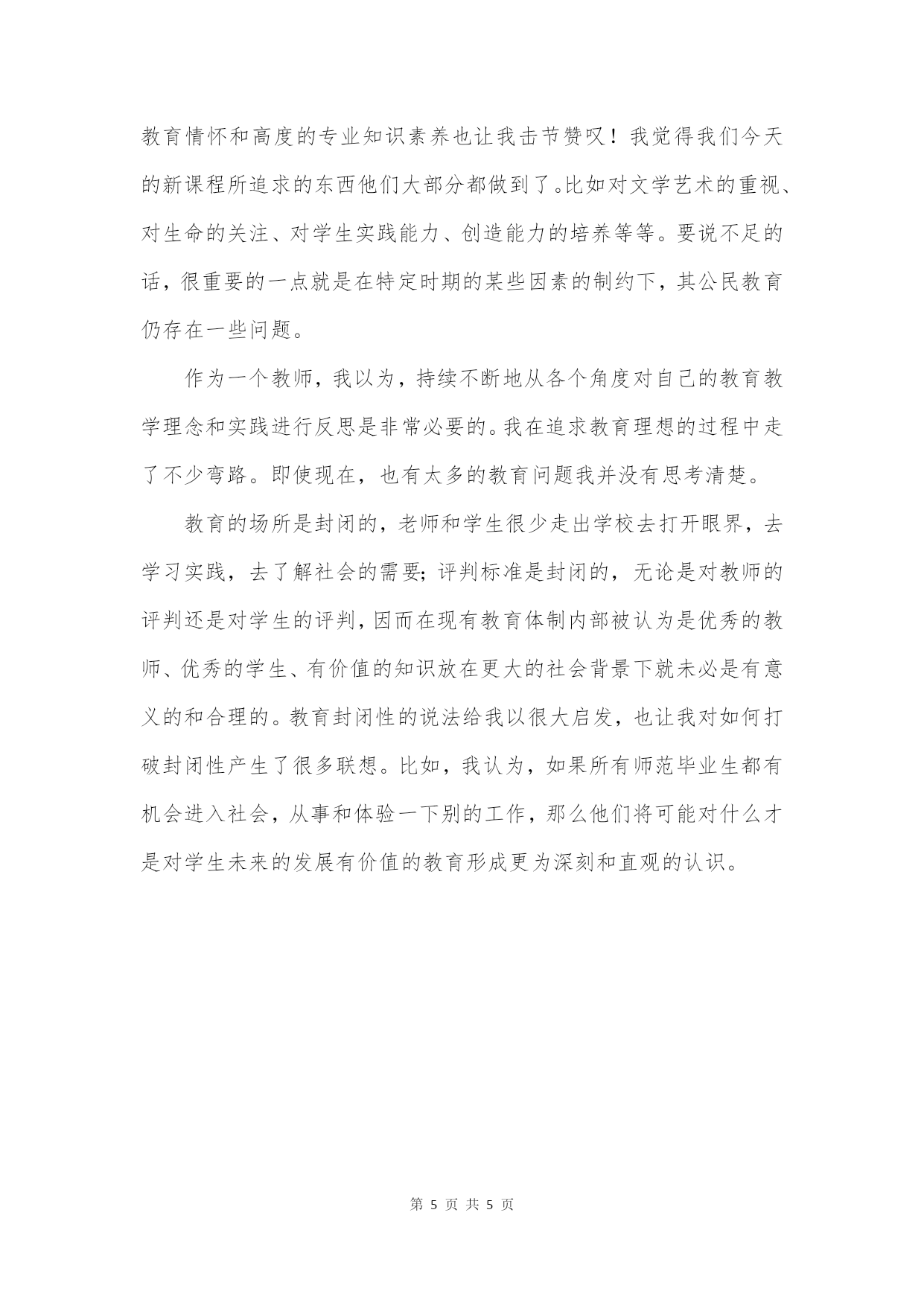 教育情怀和高度的专业知识素养也让我击节赞叹！我觉得我们今天的新课程所追求的东西他们大部分都做到了。比如对文学艺术的重视、对生命的关注、对学生实践能力、创造能力的培养等等。要说不足的话，很重要的一点就是在特定时期的某些因素的制约下，其公民教育仍存在一些问题。

作为一个教师，我以为，持续不断地从各个角度对自己的教育教学理念和实践进行反思是非常必要的。我在追求教育理想的过程中走了不少弯路。即使现在，也有太多的教育问题我并没有思考清楚。

教育的场所是封闭的，老师和学生很少走出学校去打开眼界，去学习实践，去了解社会的需要；评判标准是封闭的，无论是对教师的评判还是对学生的评判，因而在现有教育体制内部被认为是优秀的教师、优秀的学生、有价值的知识放在更大的社会背景下就未必是有意义的和合理的。教育封闭性的说法给我以很大启发，也让我对如何打破封闭性产生了很多联想。比如，我认为，如果所有师范毕业生都有机会进入社会，从事和体验一下别的工作，那么他们将可能对什么才是对学生未来的发展有价值的教育形成更为深刻和直观的认识。

第 5 页 共 5 页